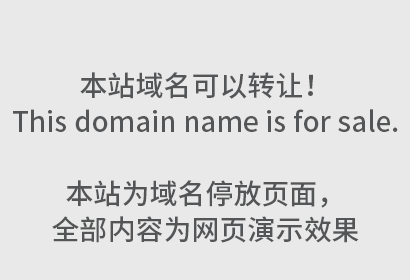 本站域名可以转让！
This domain name is for sale.

本站为域名停放页面，
全部内容为网页演示效果